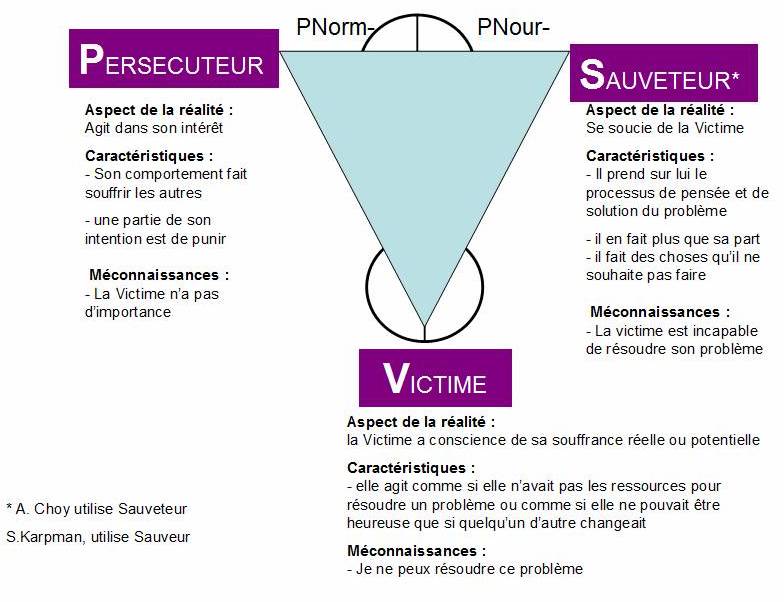 PNorm-

PNour-

PERSECUTEUR

Aspect de la réalité :
Agit dans son intérêt

Caractéristiques :
- Son comportement fait souffrir les autres

- une partie de son intention est de punir

Méconnaissances :
- La Victime n'a pas d'importance

SAUVETEUR*

Aspect de la réalité :
Se soucie de la Victime

Caractéristiques :
- Il prend sur lui le processus de pensée et de solution du problème

- il en fait plus que sa part
- il fait des choses qu'il ne souhaite pas faire

Méconnaissances :
- La victime est incapable de résoudre son problème

VICTIME

Aspect de la réalité :
la Victime a conscience de sa souffrance réelle ou potentielle

Caractéristiques :
- elle agit comme si elle n'avait pas les ressources pour résoudre un problème ou comme si elle ne pouvait être heureuse que si quelqu'un d'autre changeait

Méconnaissances :
- Je ne peux résoudre ce problème

* A. Choy utilise Sauveteur

S.Karpman, utilise Sauveur